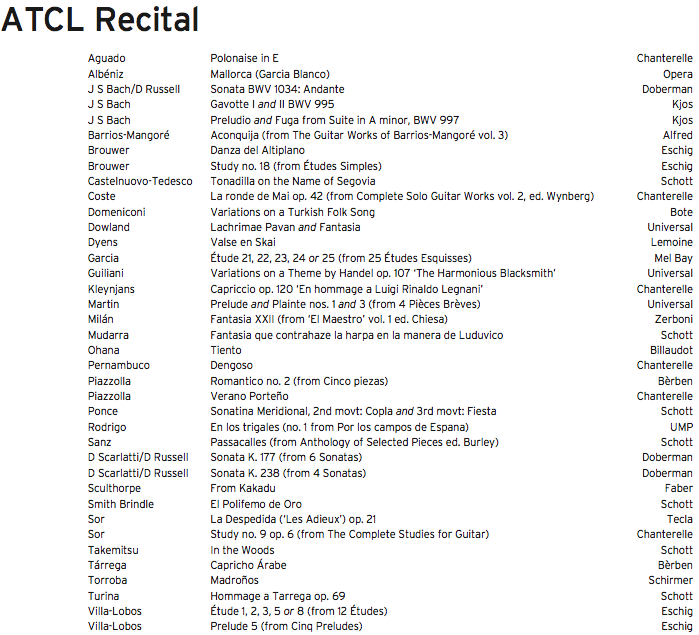 ATCL Recital

| Aguado | Polonaise in E | Chanterelle |
|---|---|---|
| Albéniz | Mallorca (Garcia Blanco) | Opera |
| J S Bach/D Russell | Sonata BWV 1034: Andante | Doberman |
| J S Bach | Gavotte I and II BWV 995 | Kjos |
| J S Bach | Preludio and Fuga from Suite in A minor, BWV 997 | Kjos |
| Barrios-Mangoré | Aconquija (from The Guitar Works of Barrios-Mangoré vol. 3) | Alfred |
| Brouwer | Danza del Altiplano | Eschig |
| Brouwer | Study no. 18 (from Études Simples) | Eschig |
| Castelnuovo-Tedesco | Tonadilla on the Name of Segovia | Schott |
| Coste | La ronde de Mai op. 42 (from Complete Solo Guitar Works vol. 2, ed. Wynberg) | Chanterelle |
| Domeniconi | Variations on a Turkish Folk Song | Bote |
| Dowland | Lachrimae Pavan and Fantasia | Universal |
| Dyens | Valse en Skai | Lemoine |
| Garcia | Étude 21, 22, 23, 24 or 25 (from 25 Études Esquisses) | Mel Bay |
| Guiliani | Variations on a Theme by Handel op. 107 'The Harmonious Blacksmith' | Universal |
| Kleynjans | Capriccio op. 120 'En hommage a Luigi Rinaldo Legnani' | Chanterelle |
| Martin | Prelude and Plainte nos. 1 and 3 (from 4 Pièces Brèves) | Universal |
| Milán | Fantasia XXII (from 'El Maestro' vol. 1 ed. Chiesa) | Zerboni |
| Mudarra | Fantasia que contrahaze la harpa en la manera de Luduvico | Schott |
| Ohana | Tiento | Billaudot |
| Pernambuco | Dengoso | Chanterelle |
| Piazzolla | Romantico no. 2 (from Cinco piezas) | Bèrben |
| Piazzolla | Verano Porteño | Chanterelle |
| Ponce | Sonatina Meridional, 2nd movt: Copla and 3rd movt: Fiesta | Schott |
| Rodrigo | En los trigales (no. 1 from Por los campos de Espana) | UMP |
| Sanz | Passacalles (from Anthology of Selected Pieces ed. Burley) | Schott |
| D Scarlatti/D Russell | Sonata K. 177 (from 6 Sonatas) | Doberman |
| D Scarlatti/D Russell | Sonata K. 238 (from 4 Sonatas) | Doberman |
| Sculthorpe | From Kakadu | Faber |
| Smith Brindle | El Polifemo de Oro | Schott |
| Sor | La Despedida ('Les Adieux') op. 21 | Tecla |
| Sor | Study no. 9 op. 6 (from The Complete Studies for Guitar) | Chanterelle |
| Takemitsu | In the Woods | Schott |
| Tárrega | Capricho Árabe | Bèrben |
| Torroba | Madroños | Schirmer |
| Turina | Hommage a Tarrega op. 69 | Schott |
| Villa-Lobos | Étude 1, 2, 3, 5 or 8 (from 12 Études) | Eschig |
| Villa-Lobos | Prelude 5 (from Cinq Preludes) | Eschig |